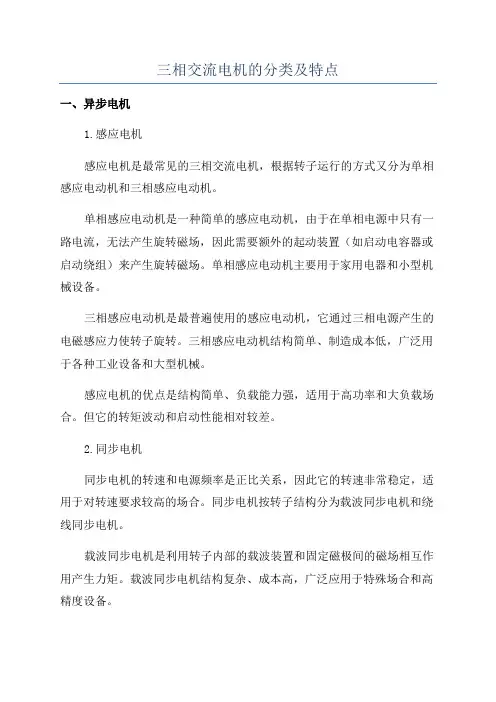 三相交流电机的分类及特点

一、异步电机

1.感应电机

感应电机是最常见的三相交流电机，根据转子运行的方式又分为单相感应电动机和三相感应电动机。

单相感应电动机是一种简单的感应电动机，由于在单相电源中只有一路电流，无法产生旋转磁场，因此需要额外的起动装置（如启动电容器或启动绕组）来产生旋转磁场。单相感应电动机主要用于家用电器和小型机械设备。

三相感应电动机是最普遍使用的感应电动机，它通过三相电源产生的电磁感应力使转子旋转。三相感应电动机结构简单、制造成本低，广泛用于各种工业设备和大型机械。

感应电机的优点是结构简单、负载能力强，适用于高功率和大负载场合。但它的转矩波动和启动性能相对较差。

2.同步电机

同步电机的转速和电源频率是正比关系，因此它的转速非常稳定，适用于对转速要求较高的场合。同步电机按转子结构分为载波同步电机和绕线同步电机。

载波同步电机是利用转子内部的载波装置和固定磁极间的磁场相互作用产生力矩。载波同步电机结构复杂、成本高，广泛应用于特殊场合和高精度设备。